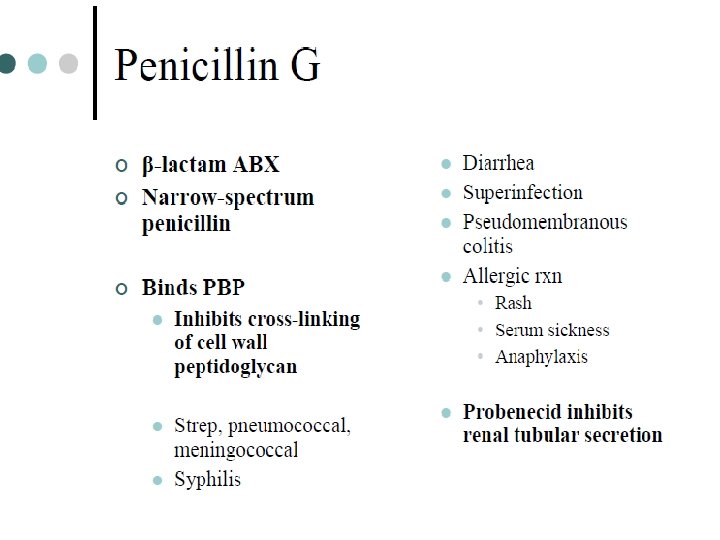 Penicillin G

β-lactam ABX
Narrow-spectrum penicillin

Binds PBP
Inhibits cross-linking of cell wall peptidoglycan

Strep, pneumococcal, meningococcal
Syphilis

Diarrhea
Superinfection
Pseudomembranous colitis
Allergic rxn
Rash
Serum sickness
Anaphylaxis

Probenecid inhibits renal tubular secretion